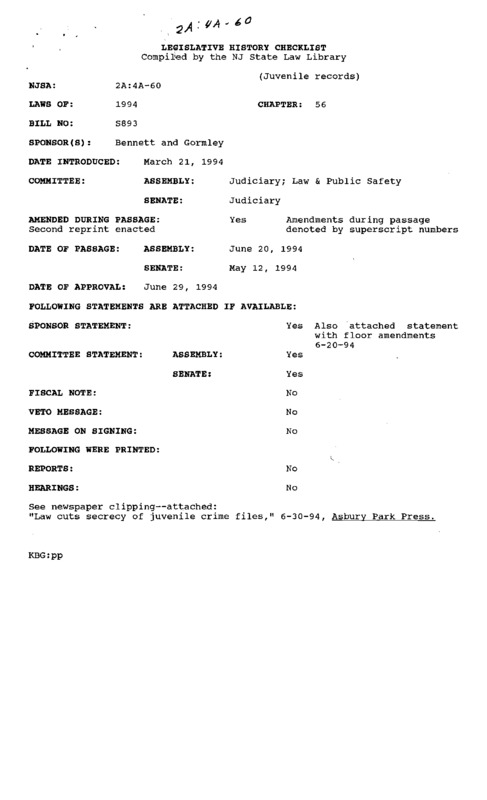 2A:4A-60

LEGISLATIVE HISTORY CHECKLIST
Compiled by the NJ State Law Library

(Juvenile records)

NJSA: 2A:4A-60

LAWS OF: 1994 CHAPTER: 56

BILL NO: S893

SPONSOR(S): Bennett and Gormley

DATE INTRODUCED: March 21, 1994

COMMITTEE: ASSEMBLY: Judiciary; Law & Public Safety

SENATE: Judiciary

AMENDED DURING PASSAGE: Yes Amendments during passage denoted by superscript numbers
Second reprint enacted

DATE OF PASSAGE: ASSEMBLY: June 20, 1994

SENATE: May 12, 1994

DATE OF APPROVAL: June 29, 1994

FOLLOWING STATEMENTS ARE ATTACHED IF AVAILABLE:

SPONSOR STATEMENT: Yes Also attached statement with floor amendments 6-20-94

COMMITTEE STATEMENT: ASSEMBLY: Yes

SENATE: Yes

FISCAL NOTE: No

VETO MESSAGE: No

MESSAGE ON SIGNING: No

FOLLOWING WERE PRINTED:

REPORTS: No

HEARINGS: No

See newspaper clipping--attached:
"Law cuts secrecy of juvenile crime files," 6-30-94, Asbury Park Press.

KBG:pp